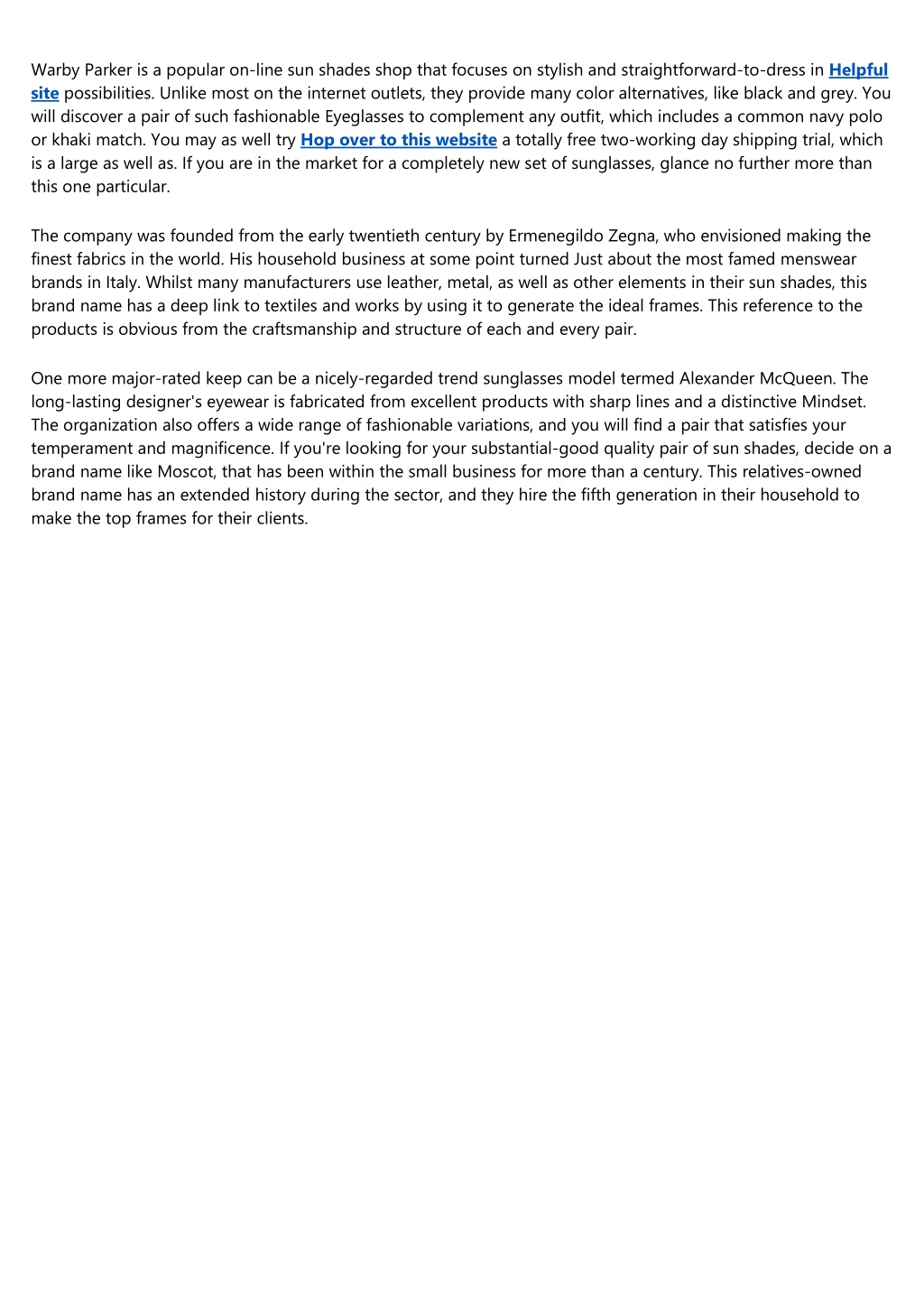 Warby Parker is a popular on-line sun shades shop that focuses on stylish and straightforward-to-dress in Helpful site possibilities. Unlike most on the internet outlets, they provide many color alternatives, like black and grey. You will discover a pair of such fashionable Eyeglasses to complement any outfit, which includes a common navy polo or khaki match. You may as well try Hop over to this website a totally free two-working day shipping trial, which is a large as well as. If you are in the market for a completely new set of sunglasses, glance no further more than this one particular.

The company was founded from the early twentieth century by Ermenegildo Zegna, who envisioned making the finest fabrics in the world. His household business at some point turned Just about the most famed menswear brands in Italy. Whilst many manufacturers use leather, metal, as well as other elements in their sun shades, this brand name has a deep link to textiles and works by using it to generate the ideal frames. This reference to the products is obvious from the craftsmanship and structure of each and every pair.

One more major-rated keep can be a nicely-regarded trend sunglasses model termed Alexander McQueen. The long-lasting designer's eyewear is fabricated from excellent products with sharp lines and a distinctive Mindset. The organization also offers a wide range of fashionable variations, and you will find a pair that satisfies your temperament and magnificence. If you're looking for your substantial-good quality pair of sun shades, decide on a brand name like Moscot, that has been within the small business for more than a century. This relatives-owned brand name has an extended history during the sector, and they hire the fifth generation in their household to make the top frames for their clients.